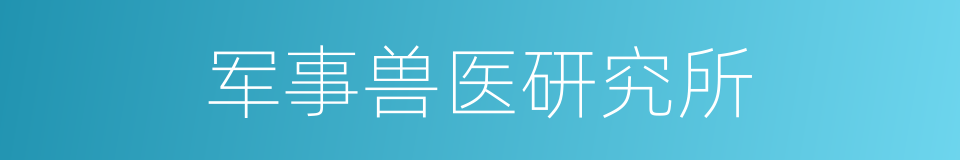 军事兽医研究所